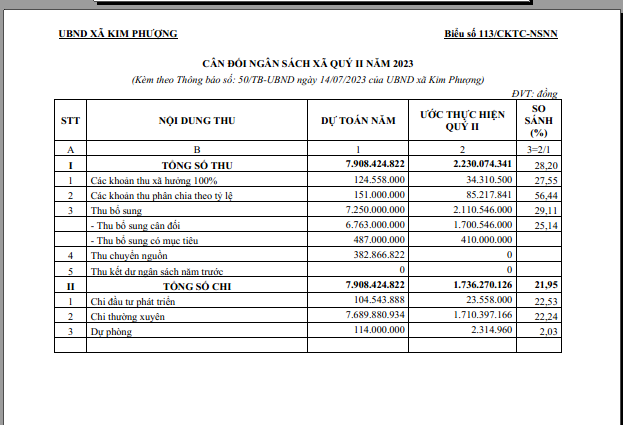 UBND XÃ KIM PHƯỢNG

Biểu số 113/CKTC-NSNN

CÂN ĐỐI NGÂN SÁCH XÃ QUÝ II NĂM 2023

(Kèm theo Thông báo số: 50/TB-UBND ngày 14/07/2023 của UBND xã Kim Phượng)

ĐVT: đồng

| STT | NỘI DUNG THU | DỰ TOÁN NĂM | ƯỚC THỰC HIỆN QUÝ II | SO SÁNH (%) |
|---|---|---|---|---|
| A | B | 1 | 2 | 3=2/1 |
| I | TỔNG SỐ THU | 7.908.424.822 | 2.230.074.341 | 28,20 |
| 1 | Các khoản thu xã hưởng 100% | 124.558.000 | 34.310.500 | 27,55 |
| 2 | Các khoản thu phân chia theo tỷ lệ | 151.000.000 | 85.217.841 | 56,44 |
| 3 | Thu bổ sung | 7.250.000.000 | 2.110.546.000 | 29,11 |
| | - Thu bổ sung cân đối | 6.763.000.000 | 1.700.546.000 | 25,14 |
| | - Thu bổ sung có mục tiêu | 487.000.000 | 410.000.000 | |
| 4 | Thu chuyển nguồn | 382.866.822 | 0 | |
| 5 | Thu kết dư ngân sách năm trước | 0 | 0 | |
| II | TỔNG SỐ CHI | 7.908.424.822 | 1.736.270.126 | 21,95 |
| 1 | Chi đầu tư phát triển | 104.543.888 | 23.558.000 | 22,53 |
| 2 | Chi thường xuyên | 7.689.880.934 | 1.710.397.166 | 22,24 |
| 3 | Dự phòng | 114.000.000 | 2.314.960 | 2,03 |
| | | | | |